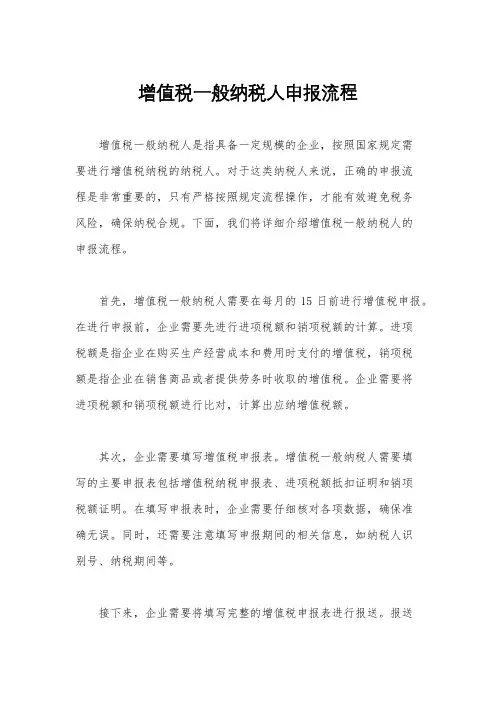 增值税一般纳税人申报流程

增值税一般纳税人是指具备一定规模的企业，按照国家规定需要进行增值税纳税的纳税人。对于这类纳税人来说，正确的申报流程是非常重要的，只有严格按照规定流程操作，才能有效避免税务风险，确保纳税合规。下面，我们将详细介绍增值税一般纳税人的申报流程。

首先，增值税一般纳税人需要在每月的 15 日前进行增值税申报。在进行申报前，企业需要先进行进项税额和销项税额的计算。进项税额是指企业在购买生产经营成本和费用时支付的增值税，销项税额是指企业在销售商品或者提供劳务时收取的增值税。企业需要将进项税额和销项税额进行比对，计算出应纳增值税额。

其次，企业需要填写增值税申报表。增值税一般纳税人需要填写的主要申报表包括增值税纳税申报表、进项税额抵扣证明和销项税额证明。在填写申报表时，企业需要仔细核对各项数据，确保准确无误。同时，还需要注意填写申报期间的相关信息，如纳税人识别号、纳税期间等。

接下来，企业需要将填写完整的增值税申报表进行报送。报送